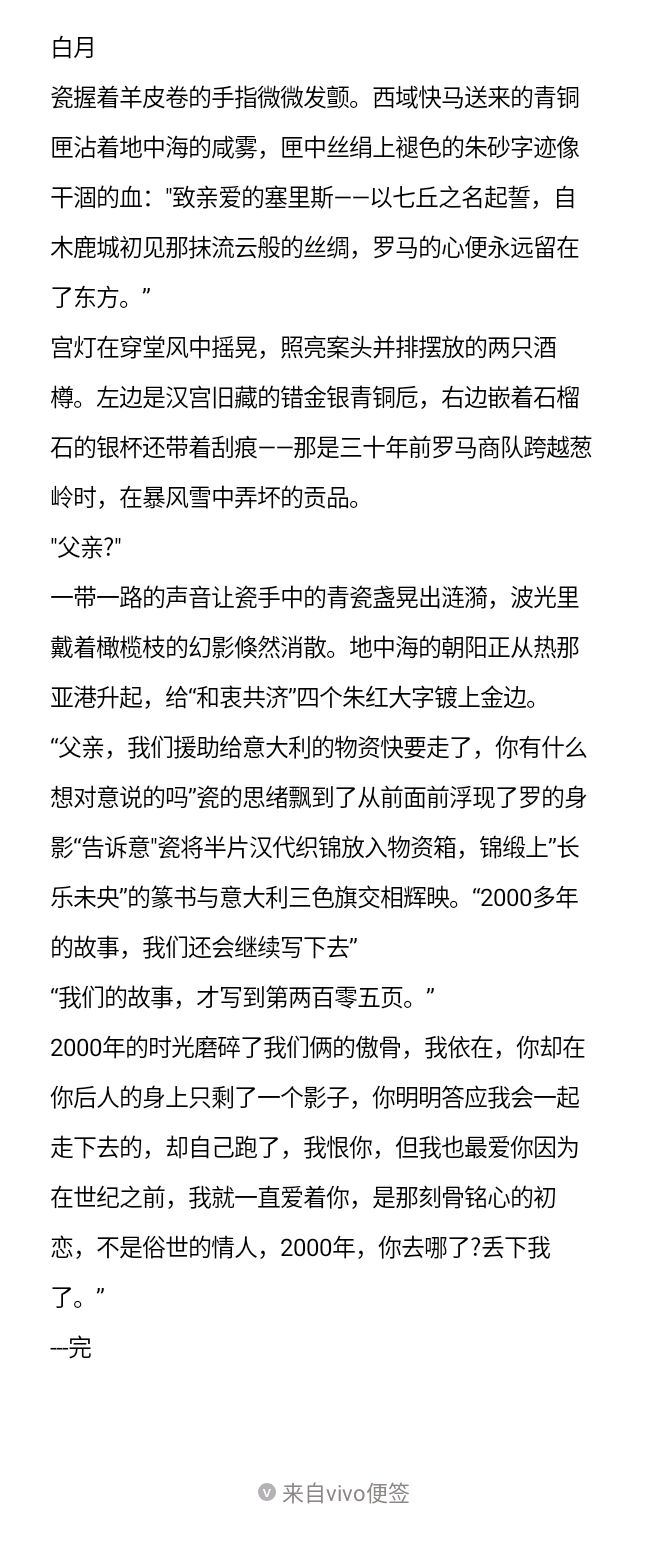 白月
瓷握着羊皮卷的手指微微发颤。西域快马送来的青铜匣沾着地中海的咸雾，匣中丝绢上褪色的朱砂字迹像干涸的血："致亲爱的塞里斯——以七丘之名起誓，自木鹿城初见那抹流云般的丝绸，罗马的心便永远留在了东方。”
宫灯在穿堂风中摇晃，照亮案头并排摆放的两只酒樽。左边是汉宫旧藏的错金银青铜卮，右边嵌着石榴石的银杯还带着刮痕——那是三十年前罗马商队跨越葱岭时，在暴风雪中弄坏的贡品。
"父亲?"
一带一路的声音让瓷手中的青瓷盏晃出涟漪，波光里戴着橄榄枝的幻影倏然消散。地中海的朝阳正从热那亚港升起，给“和衷共济”四个朱红大字镀上金边。
“父亲，我们援助给意大利的物资快要走了，你有什么想对意说的吗”瓷的思绪飘到了从前面前浮现了罗的身影“告诉意"瓷将半片汉代织锦放入物资箱，锦缎上”长乐未央”的篆书与意大利三色旗交相辉映。“2000多年的故事，我们还会继续写下去”
“我们的故事，才写到第两百零五页。”
2000年的时光磨碎了我们俩的傲骨，我依在，你却在你后人的身上只剩了一个影子，你明明答应我会一起走下去的，却自己跑了，我恨你，但我也最爱你因为在世纪之前，我就一直爱着你，是那刻骨铭心的初恋，不是俗世的情人，2000年，你去哪了?丢下我了。”
---完

来自vivo便签